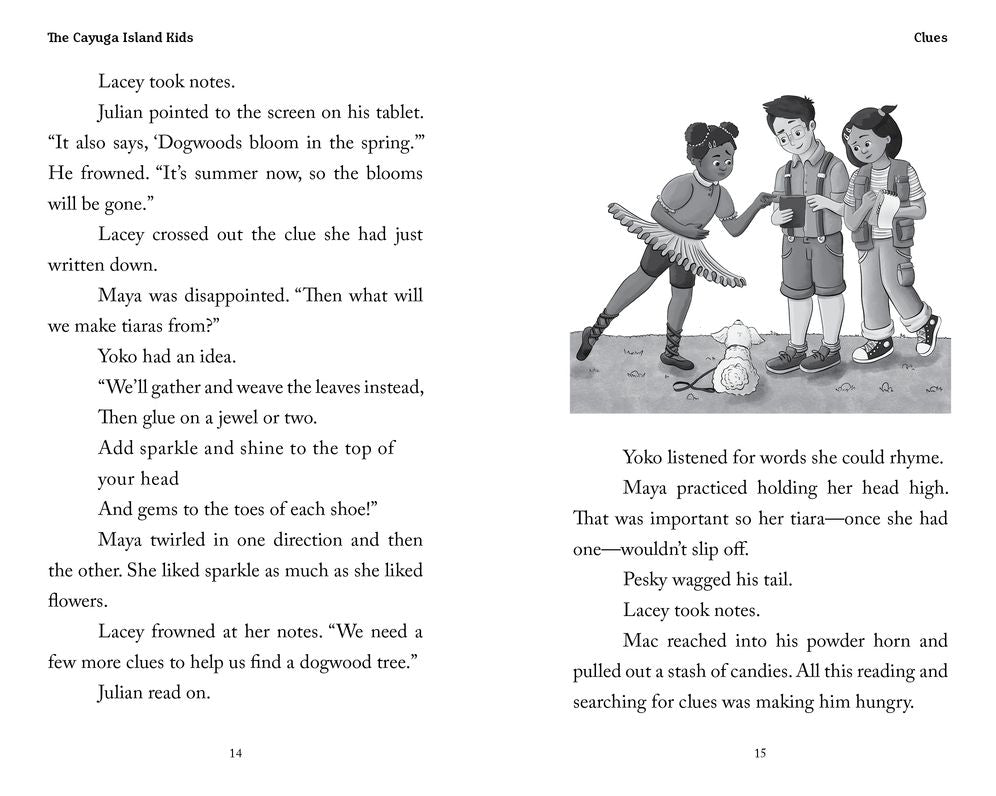 The Cayuga Island Kids

Lacey took notes.

Julian pointed to the screen on his tablet. "It also says, 'Dogwoods bloom in the spring.'" He frowned. "It's summer now, so the blooms will be gone."

Lacey crossed out the clue she had just written down.

Maya was disappointed. "Then what will we make tiaras from?"

Yoko had an idea.

"We'll gather and weave the leaves instead,
Then glue on a jewel or two.
Add sparkle and shine to the top of your head
And gems to the toes of each shoe!"

Maya twirled in one direction and then the other. She liked sparkle as much as she liked flowers.

Lacey frowned at her notes. "We need a few more clues to help us find a dogwood tree."

Julian read on.

14

Clues

Yoko listened for words she could rhyme.

Maya practiced holding her head high. That was important so her tiara—once she had one—wouldn't slip off.

Pesky wagged his tail.

Lacey took notes.

Mac reached into his powder horn and pulled out a stash of candies. All this reading and searching for clues was making him hungry.

15